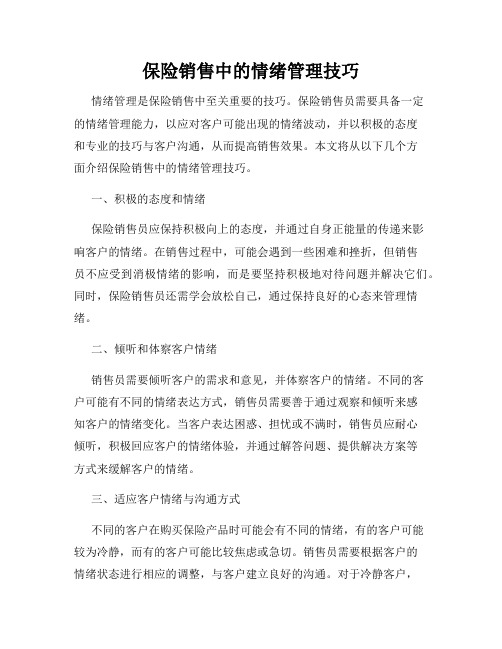 保险销售中的情绪管理技巧

情绪管理是保险销售中至关重要的技巧。保险销售员需要具备一定的情绪管理能力，以应对客户可能出现的情绪波动，并以积极的态度和专业的技巧与客户沟通，从而提高销售效果。本文将从以下几个方面介绍保险销售中的情绪管理技巧。

一、积极的态度和情绪

保险销售员应保持积极向上的态度，并通过自身正能量的传递来影响客户的情绪。在销售过程中，可能会遇到一些困难和挫折，但销售员不应受到消极情绪的影响，而是要坚持积极地对待问题并解决它们。同时，保险销售员还需学会放松自己，通过保持良好的心态来管理情绪。

二、倾听和体察客户情绪

销售员需要倾听客户的需求和意见，并体察客户的情绪。不同的客户可能有不同的情绪表达方式，销售员需要善于通过观察和倾听来感知客户的情绪变化。当客户表达困惑、担忧或不满时，销售员应耐心倾听，积极回应客户的情绪体验，并通过解答问题、提供解决方案等方式来缓解客户的情绪。

三、适应客户情绪与沟通方式

不同的客户在购买保险产品时可能会有不同的情绪，有的客户可能较为冷静，而有的客户可能比较焦虑或急切。销售员需要根据客户的情绪状态进行相应的调整，与客户建立良好的沟通。对于冷静客户，